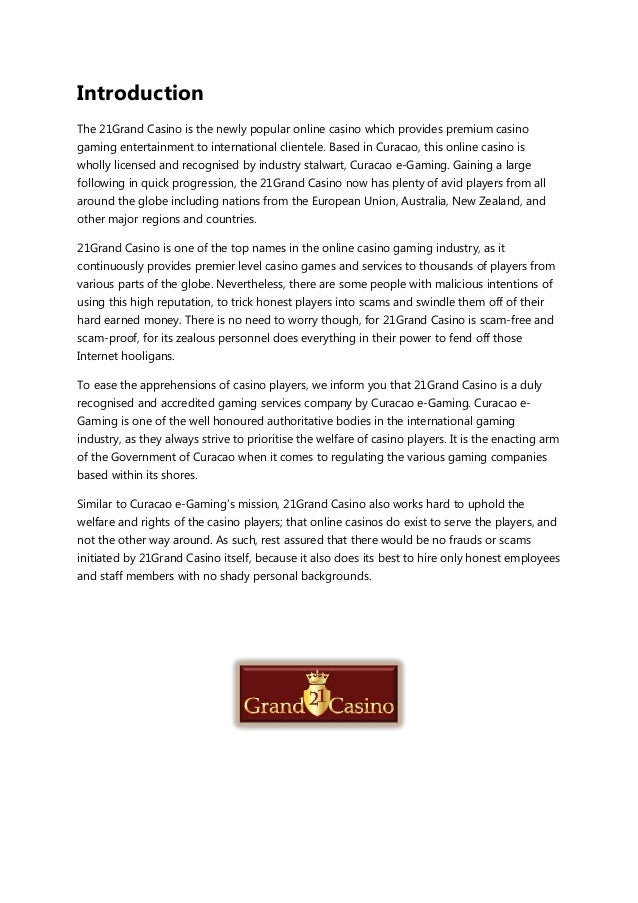 Introduction

The 21Grand Casino is the newly popular online casino which provides premium casino gaming entertainment to international clientele. Based in Curacao, this online casino is wholly licensed and recognised by industry stalwart, Curacao e-Gaming. Gaining a large following in quick progression, the 21Grand Casino now has plenty of avid players from all around the globe including nations from the European Union, Australia, New Zealand, and other major regions and countries.

21Grand Casino is one of the top names in the online casino gaming industry, as it continuously provides premier level casino games and services to thousands of players from various parts of the globe. Nevertheless, there are some people with malicious intentions of using this high reputation, to trick honest players into scams and swindle them off of their hard earned money. There is no need to worry though, for 21Grand Casino is scam-free and scam-proof, for its zealous personnel does everything in their power to fend off those Internet hooligans.

To ease the apprehensions of casino players, we inform you that 21Grand Casino is a duly recognised and accredited gaming services company by Curacao e-Gaming. Curacao e-Gaming is one of the well honoured authoritative bodies in the international gaming industry, as they always strive to prioritise the welfare of casino players. It is the enacting arm of the Government of Curacao when it comes to regulating the various gaming companies based within its shores.

Similar to Curacao e-Gaming's mission, 21Grand Casino also works hard to uphold the welfare and rights of the casino players; that online casinos do exist to serve the players, and not the other way around. As such, rest assured that there would be no frauds or scams initiated by 21Grand Casino itself, because it also does its best to hire only honest employees and staff members with no shady personal backgrounds.

Grand 21 Casino